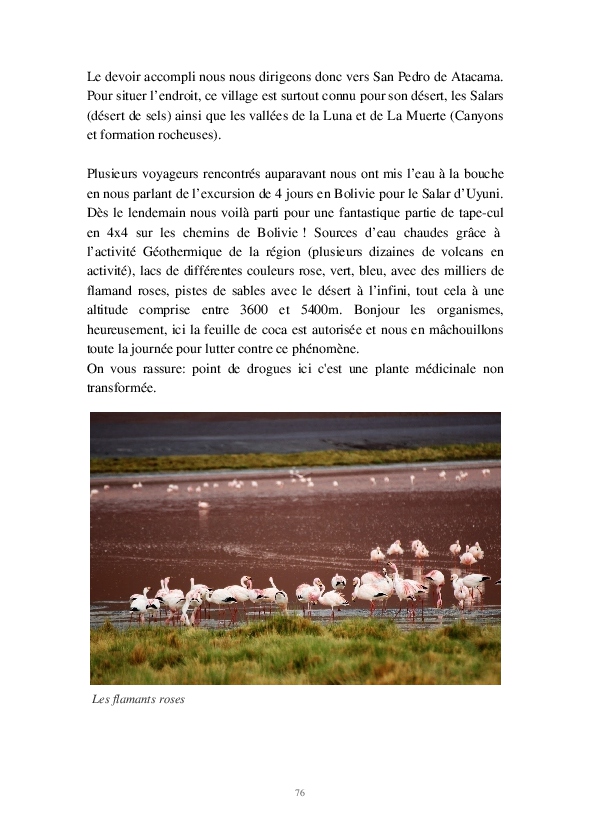 Le devoir accompli nous nous dirigeons donc vers San Pedro de Atacama. Pour situer l'endroit, ce village est surtout connu pour son désert, les Salars (désert de sels) ainsi que les vallées de la Luna et de La Muerte (Canyons et formation rocheuses).

Plusieurs voyageurs rencontrés auparavant nous ont mis l'eau à la bouche en nous parlant de l'excursion de 4 jours en Bolivie pour le Salar d'Uyuni. Dès le lendemain nous voilà parti pour une fantastique partie de tape-cul en 4x4 sur les chemins de Bolivie ! Sources d'eau chaudes grâce à l'activité Géothermique de la région (plusieurs dizaines de volcans en activité), lacs de différentes couleurs rose, vert, bleu, avec des milliers de flamand roses, pistes de sables avec le désert à l'infini, tout cela à une altitude comprise entre 3600 et 5400m. Bonjour les organismes, heureusement, ici la feuille de coca est autorisée et nous en mâchouillons toute la journée pour lutter contre ce phénomène.
On vous rassure: point de drogues ici c'est une plante médicinale non transformée.

Les flamants roses

76